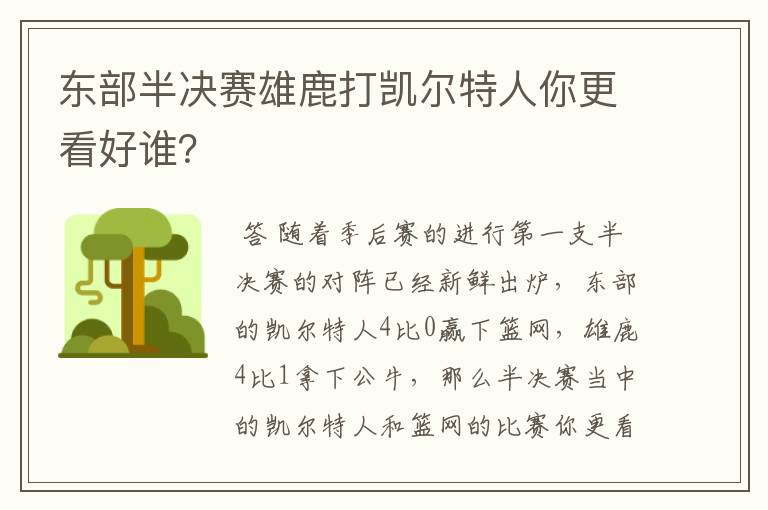 东部半决赛雄鹿打凯尔特人你更看好谁?

答 随着季后赛的进行第一支半决赛的对阵已经新鲜出炉，东部的凯尔特人4比0赢下篮网，雄鹿4比1拿下公牛，那么半决赛当中的凯尔特人和篮网的比赛你更看